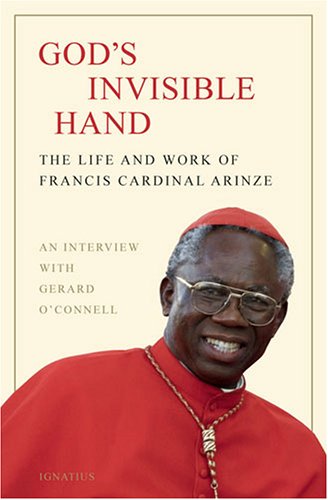 GOD'S INVISIBLE HAND

THE LIFE AND WORK OF FRANCIS CARDINAL ARINZE

AN INTERVIEW WITH GERARD O'CONNELL

IGNATIUS